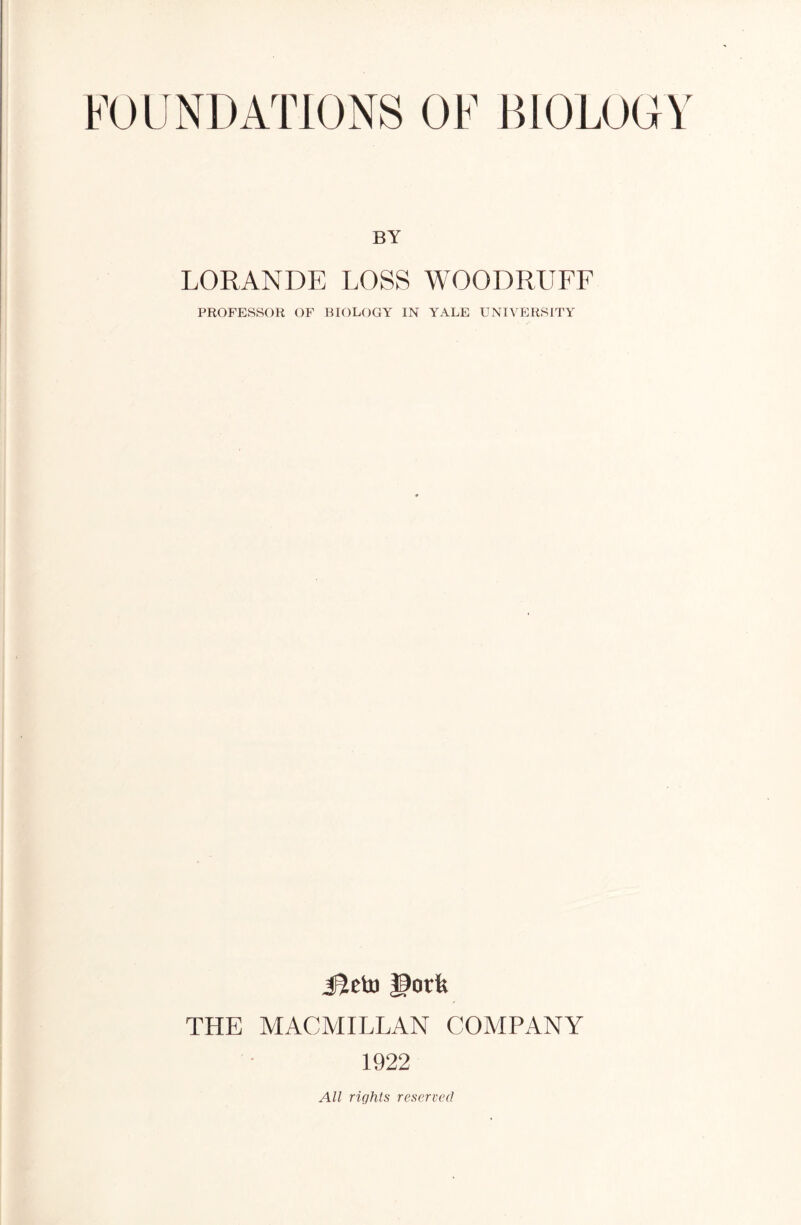 FOUNDATIONS OF BIOLOGY

BY

LORANDE LOSS WOODRUFF

PROFESSOR OF BIOLOGY IN YALE UNIVERSITY

New York

THE MACMILLAN COMPANY

1922

All rights reserved